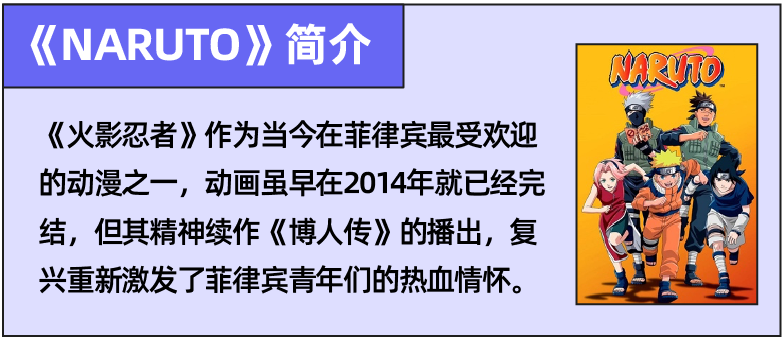 《NARUTO》简介

《火影忍者》作为当今在菲律宾最受欢迎的动漫之一，动画虽早在2014年就已经完结，但其精神续作《博人传》的播出，复兴重新激发了菲律宾青年们的热血情怀。

NARUTO